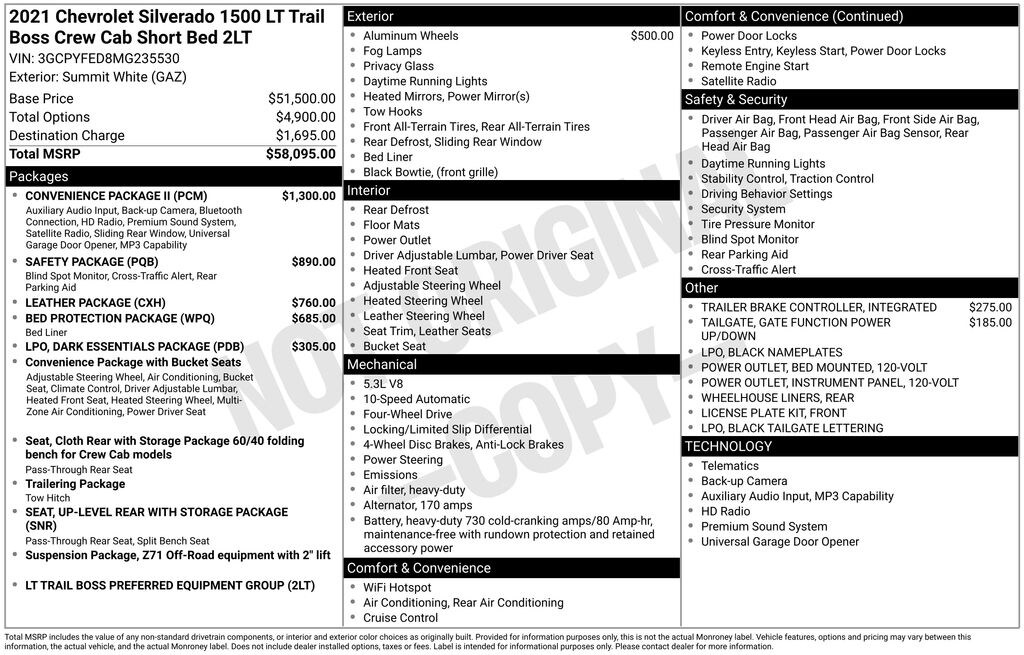 2021 Chevrolet Silverado 1500 LT Trail Boss Crew Cab Short Bed 2LT
VIN: 3GCPYFED8MG235530
Exterior: Summit White (GAZ)

Base Price $51,500.00
Total Options $4,900.00
Destination Charge $1,695.00
Total MSRP $58,095.00

Packages
• CONVENIENCE PACKAGE II (PCM) $1,300.00
Auxiliary Audio Input, Back-up Camera, Bluetooth Connection, HD Radio, Premium Sound System, Satellite Radio, Sliding Rear Window, Universal Garage Door Opener, MP3 Capability
• SAFETY PACKAGE (PQB) $890.00
Blind Spot Monitor, Cross-Traffic Alert, Rear Parking Aid
• LEATHER PACKAGE (CXH) $760.00
• BED PROTECTION PACKAGE (WPQ) $685.00
Bed Liner
• LPO, DARK ESSENTIALS PACKAGE (PDB) $305.00
• Convenience Package with Bucket Seats
Adjustable Steering Wheel, Air Conditioning, Bucket Seat, Climate Control, Driver Adjustable Lumbar, Heated Front Seat, Heated Steering Wheel, Multi-Zone Air Conditioning, Power Driver Seat
• Seat, Cloth Rear with Storage Package 60/40 folding bench for Crew Cab models
Pass-Through Rear Seat
• Trailering Package
Tow Hitch
• SEAT, UP-LEVEL REAR WITH STORAGE PACKAGE (SNR)
Pass-Through Rear Seat, Split Bench Seat
• Suspension Package, Z71 Off-Road equipment with 2" lift
• LT TRAIL BOSS PREFERRED EQUIPMENT GROUP (2LT)

Exterior
• Aluminum Wheels $500.00
• Fog Lamps
• Privacy Glass
• Daytime Running Lights
• Heated Mirrors, Power Mirror(s)
• Tow Hooks
• Front All-Terrain Tires, Rear All-Terrain Tires
• Rear Defrost, Sliding Rear Window
• Bed Liner
• Black Bowtie, (front grille)

Interior
• Rear Defrost
• Floor Mats
• Power Outlet
• Driver Adjustable Lumbar, Power Driver Seat
• Heated Front Seat
• Adjustable Steering Wheel
• Heated Steering Wheel
• Leather Steering Wheel
• Seat Trim, Leather Seats
• Bucket Seat

Mechanical
• 5.3L V8
• 10-Speed Automatic
• Four-Wheel Drive
• Locking/Limited Slip Differential
• 4-Wheel Disc Brakes, Anti-Lock Brakes
• Power Steering
• Emissions
• Air filter, heavy-duty
• Alternator, 170 amps
• Battery, heavy-duty 730 cold-cranking amps/80 Amp-hr, maintenance-free with rundown protection and retained accessory power

Comfort & Convenience
• WiFi Hotspot
• Air Conditioning, Rear Air Conditioning
• Cruise Control

Comfort & Convenience (Continued)
• Power Door Locks
• Keyless Entry, Keyless Start, Power Door Locks
• Remote Engine Start
• Satellite Radio

Safety & Security
• Driver Air Bag, Front Head Air Bag, Front Side Air Bag, Passenger Air Bag, Passenger Air Bag Sensor, Rear Head Air Bag
• Daytime Running Lights
• Stability Control, Traction Control
• Driving Behavior Settings
• Security System
• Tire Pressure Monitor
• Blind Spot Monitor
• Rear Parking Aid
• Cross-Traffic Alert

Other
• TRAILER BRAKE CONTROLLER, INTEGRATED $275.00
• TAILGATE, GATE FUNCTION POWER UP/DOWN $185.00
• LPO, BLACK NAMEPLATES
• POWER OUTLET, BED MOUNTED, 120-VOLT
• POWER OUTLET, INSTRUMENT PANEL, 120-VOLT
• WHEELHOUSE LINERS, REAR
• LICENSE PLATE KIT, FRONT
• LPO, BLACK TAILGATE LETTERING

TECHNOLOGY
• Telematics
• Back-up Camera
• Auxiliary Audio Input, MP3 Capability
• HD Radio
• Premium Sound System
• Universal Garage Door Opener

Total MSRP includes the value of any non-standard drivetrain components, or interior and exterior color choices as originally built. Provided for information purposes only, this is not the actual Monroney label. Vehicle features, options and pricing may vary between this information, the actual vehicle, and the actual Monroney label. Does not include dealer installed options, taxes or fees. Label is intended for informational purposes only. Please contact dealer for more information.

NOT ORIGINAL COPY